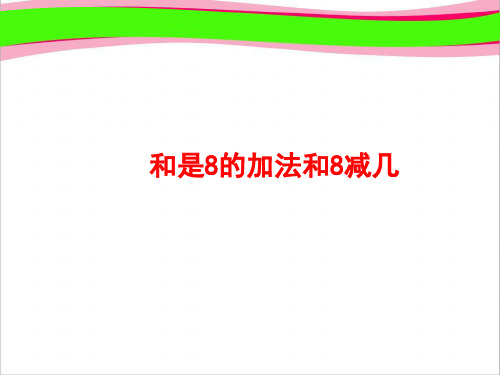 和是8的加法和8减几